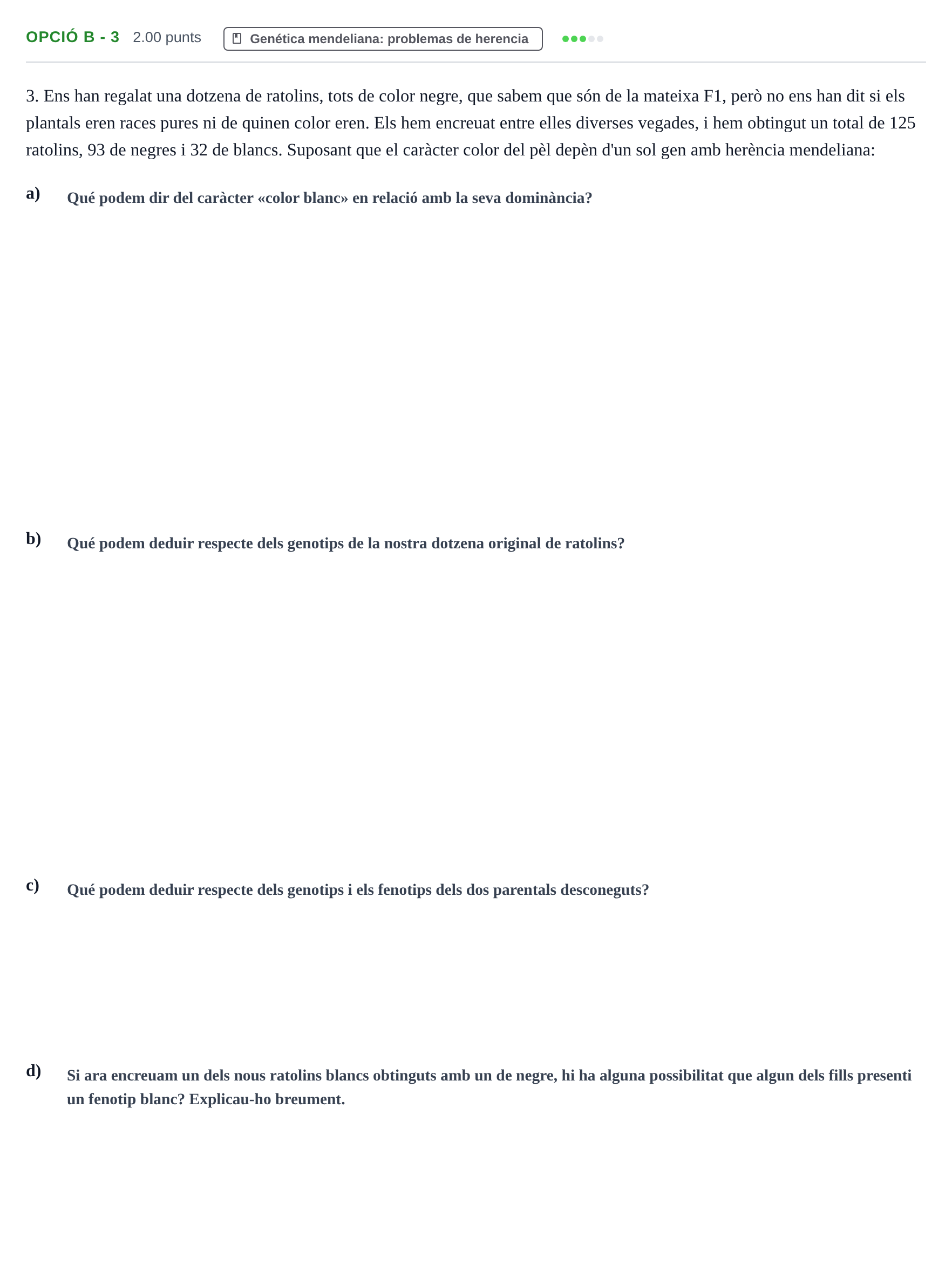 OPCIÓ B - 3 2.00 punts Genética mendeliana: problemas de herencia

3. Ens han regalat una dotzena de ratolins, tots de color negre, que sabem que són de la mateixa F1, però no ens han dit si els plantals eren races pures ni de quinen color eren. Els hem encreuat entre elles diverses vegades, i hem obtingut un total de 125 ratolins, 93 de negres i 32 de blancs. Suposant que el caràcter color del pèl depèn d'un sol gen amb herència mendeliana:

a) Qué podem dir del caràcter «color blanc» en relació amb la seva dominància?

b) Qué podem deduir respecte dels genotips de la nostra dotzena original de ratolins?

c) Qué podem deduir respecte dels genotips i els fenotips dels dos parentals desconeguts?

d) Si ara encreuam un dels nous ratolins blancs obtinguts amb un de negre, hi ha alguna possibilitat que algun dels fills presenti un fenotip blanc? Explicau-ho breument.